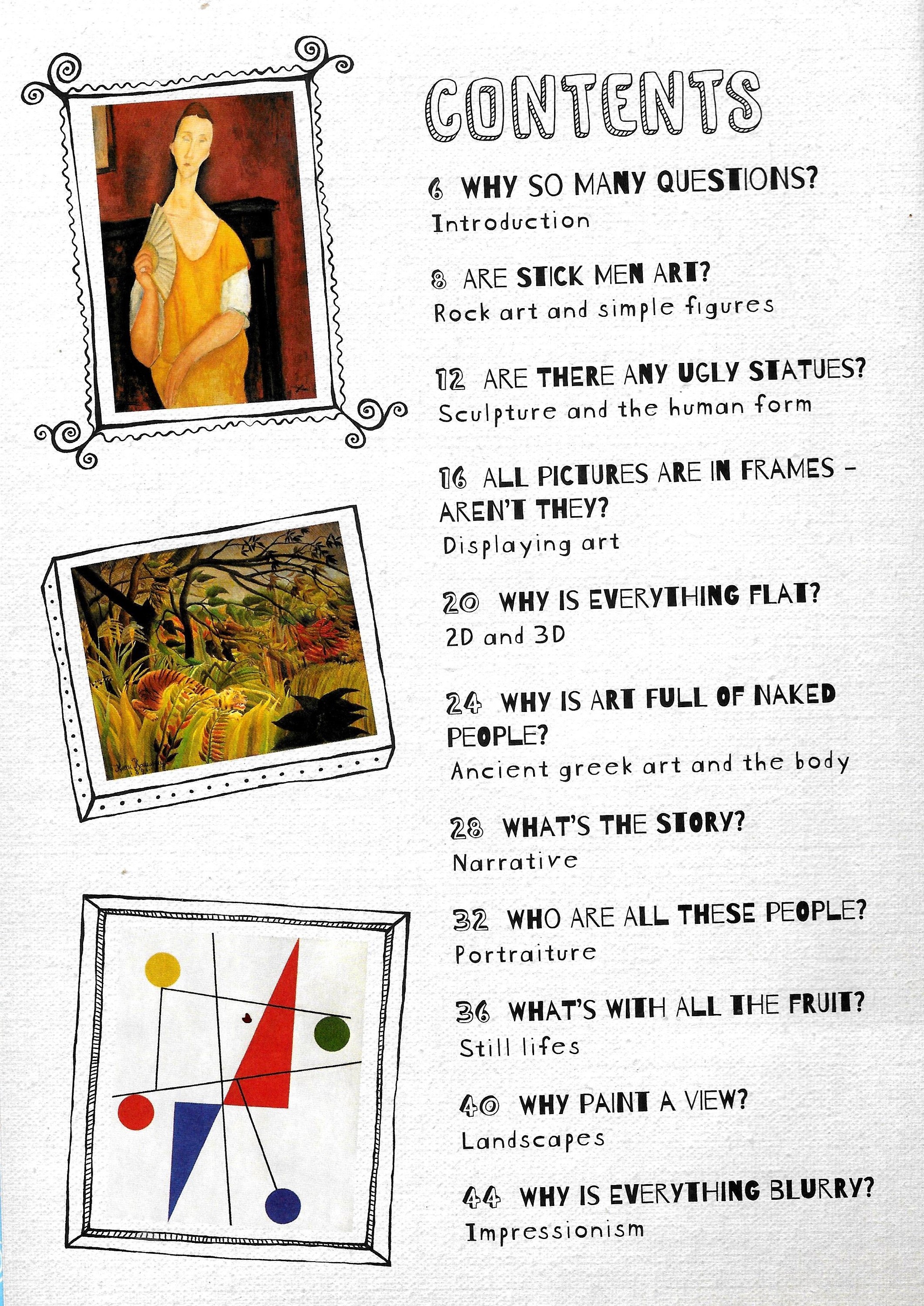 CONTENTS

6 WHY SO MANY QUESTIONS?
Introduction

8 ARE STICK MEN ART?
Rock art and simple figures

12 ARE THERE ANY UGLY STATUES?
Sculpture and the human form

16 ALL PICTURES ARE IN FRAMES - AREN'T THEY?
Displaying art

20 WHY IS EVERYTHING FLAT?
2D and 3D

24 WHY IS ART FULL OF NAKED PEOPLE?
Ancient greek art and the body

28 WHAT'S THE STORY?
Narrative

32 WHO ARE ALL THESE PEOPLE?
Portraiture

36 WHAT'S WITH ALL THE FRUIT?
Still lifes

40 WHY PAINT A VIEW?
Landscapes

44 WHY IS EVERYTHING BLURRY?
Impressionism